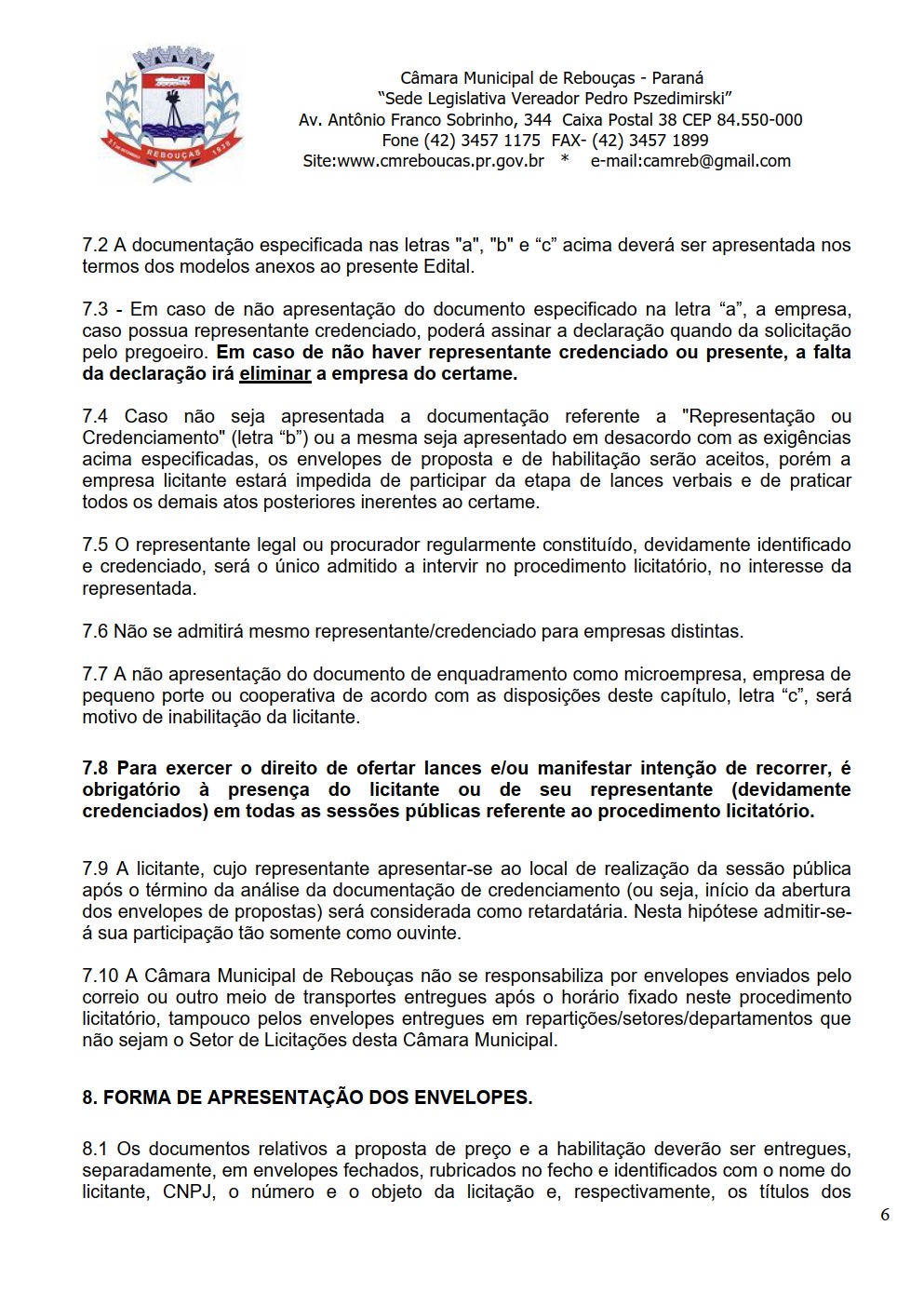 REBOUÇAS

Câmara Municipal de Rebouças - Paraná
"Sede Legislativa Vereador Pedro Pszedimirski"
Av. Antônio Franco Sobrinho, 344 Caixa Postal 38 CEP 84.550-000
Fone (42) 3457 1175 FAX- (42) 3457 1899
Site:www.cmreboucas.pr.gov.br * e-mail:camreb@gmail.com

7.2 A documentação especificada nas letras "a", "b" e "c" acima deverá ser apresentada nos termos dos modelos anexos ao presente Edital.

7.3 - Em caso de não apresentação do documento especificado na letra "a", a empresa, caso possua representante credenciado, poderá assinar a declaração quando da solicitação pelo pregoeiro. Em caso de não haver representante credenciado ou presente, a falta da declaração irá eliminar a empresa do certame.

7.4 Caso não seja apresentada a documentação referente a "Representação ou Credenciamento" (letra "b") ou a mesma seja apresentado em desacordo com as exigências acima especificadas, os envelopes de proposta e de habilitação serão aceitos, porém a empresa licitante estará impedida de participar da etapa de lances verbais e de praticar todos os demais atos posteriores inerentes ao certame.

7.5 O representante legal ou procurador regularmente constituído, devidamente identificado e credenciado, será o único admitido a intervir no procedimento licitatório, no interesse da representada.

7.6 Não se admitirá mesmo representante/credenciado para empresas distintas.

7.7 A não apresentação do documento de enquadramento como microempresa, empresa de pequeno porte ou cooperativa de acordo com as disposições deste capítulo, letra "c", será motivo de inabilitação da licitante.

7.8 Para exercer o direito de ofertar lances e/ou manifestar intenção de recorrer, é obrigatório à presença do licitante ou de seu representante (devidamente credenciados) em todas as sessões públicas referente ao procedimento licitatório.

7.9 A licitante, cujo representante apresentar-se ao local de realização da sessão pública após o término da análise da documentação de credenciamento (ou seja, início da abertura dos envelopes de propostas) será considerada como retardatária. Nesta hipótese admitir-se-á sua participação tão somente como ouvinte.

7.10 A Câmara Municipal de Rebouças não se responsabiliza por envelopes enviados pelo correio ou outro meio de transportes entregues após o horário fixado neste procedimento licitatório, tampouco pelos envelopes entregues em repartições/setores/departamentos que não sejam o Setor de Licitações desta Câmara Municipal.

8. FORMA DE APRESENTAÇÃO DOS ENVELOPES.

8.1 Os documentos relativos a proposta de preço e a habilitação deverão ser entregues, separadamente, em envelopes fechados, rubricados no fecho e identificados com o nome do licitante, CNPJ, o número e o objeto da licitação e, respectivamente, os títulos dos

6